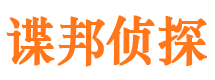 谍邦侦探